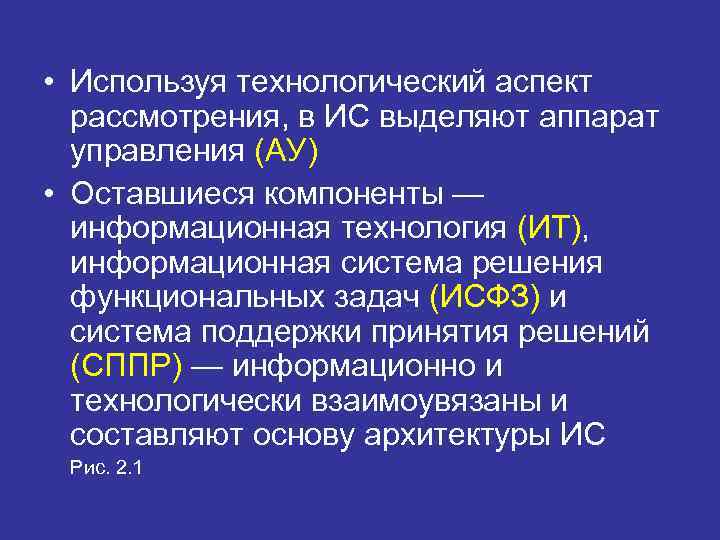 • Используя технологический аспект рассмотрения, в ИС выделяют аппарат управления (АУ)

• Оставшиеся компоненты — информационная технология (ИТ), информационная система решения функциональных задач (ИСФЗ) и система поддержки принятия решений (СППР) — информационно и технологически взаимоувязаны и составляют основу архитектуры ИС

Рис. 2.1